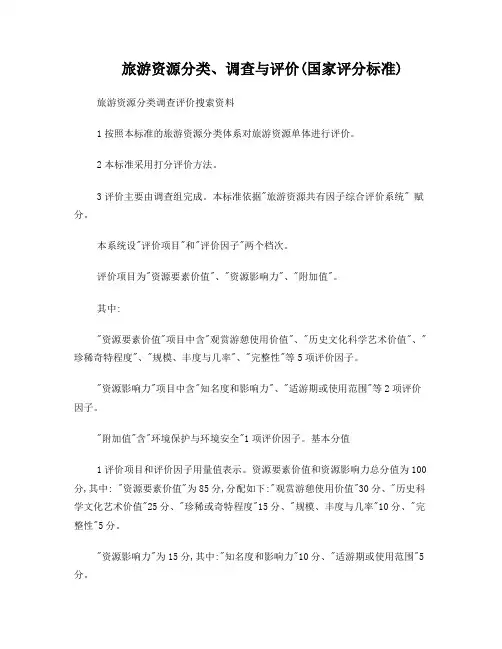 旅游资源分类、调查与评价(国家评分标准)

旅游资源分类调查评价搜索资料

1 按照本标准的旅游资源分类体系对旅游资源单体进行评价。

2 本标准采用打分评价方法。

3 评价主要由调查组完成。本标准依据"旅游资源共有因子综合评价系统" 赋分。

本系统设"评价项目"和"评价因子"两个档次。

评价项目为"资源要素价值"、"资源影响力"、"附加值"。

其中:

"资源要素价值"项目中含"观赏游憩使用价值"、"历史文化科学艺术价值"、"珍稀奇特程度"、"规模、丰度与几率"、"完整性"等 5 项评价因子。

"资源影响力"项目中含"知名度和影响力"、"适游期或使用范围"等 2 项评价因子。

"附加值"含"环境保护与环境安全"1 项评价因子。基本分值

1 评价项目和评价因子用量值表示。资源要素价值和资源影响力总分值为 100 分,其中: "资源要素价值"为 85 分,分配如下:"观赏游憩使用价值"30 分、"历史科学文化艺术价值"25 分、"珍稀或奇特程度"15 分、"规模、丰度与几率"10 分、"完整性"5 分。

"资源影响力"为 15 分,其中:"知名度和影响力"10 分、"适游期或使用范围"5 分。